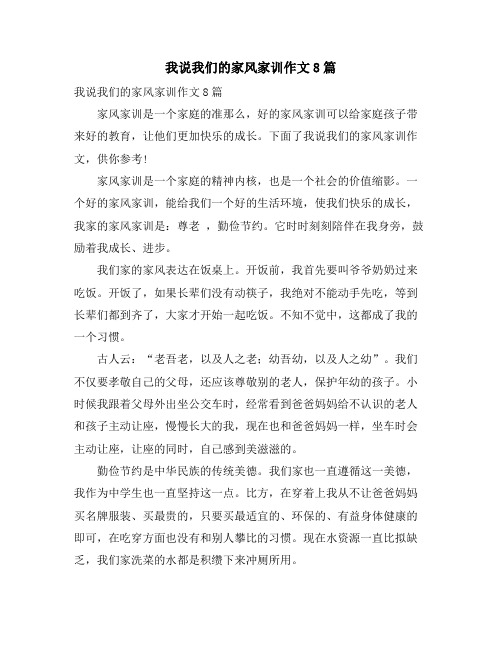 我说我们的家风家训作文8篇

我说我们的家风家训作文8篇

家风家训是一个家庭的准那么，好的家风家训可以给家庭孩子带来好的教育，让他们更加快乐的成长。下面了我说我们的家风家训作文，供你参考！

家风家训是一个家庭的精神内核，也是一个社会的价值缩影。一个好的家风家训，能给我们一个好的生活环境，使我们快乐的成长，我家的家风家训是：尊老 ，勤俭节约。它时时刻刻陪伴在我身旁，鼓励着我成长、进步。

我们家的家风表达在饭桌上。开饭前，我首先要叫爷爷奶奶过来吃饭。开饭了，如果长辈们没有动筷子，我绝对不能动手先吃，等到长辈们都到齐了，大家才开始一起吃饭。不知不觉中，这都成了我的一个习惯。

古人云：“老吾老，以及人之老；幼吾幼，以及人之幼”。我们不仅要孝敬自己的父母，还应该尊敬别的老人，保护年幼的孩子。小时候我跟着父母外出坐公交车时，经常看到爸爸妈妈给不认识的老人和孩子主动让座，慢慢长大的我，现在也和爸爸妈妈一样，坐车时会主动让座，让座的同时，自己感到美滋滋的。

勤俭节约是中华民族的传统美德。我们家也一直遵循这一美德，我作为中学生也一直坚持这一点。比方，在穿着上我从不让爸爸妈妈买名牌服装、买最贵的，只要买最适宜的、环保的、有益身体健康的即可，在吃穿方面也没有和别人攀比的习惯。现在水资源一直比拟缺乏，我们家洗菜的水都是积攒下来冲厕所用。